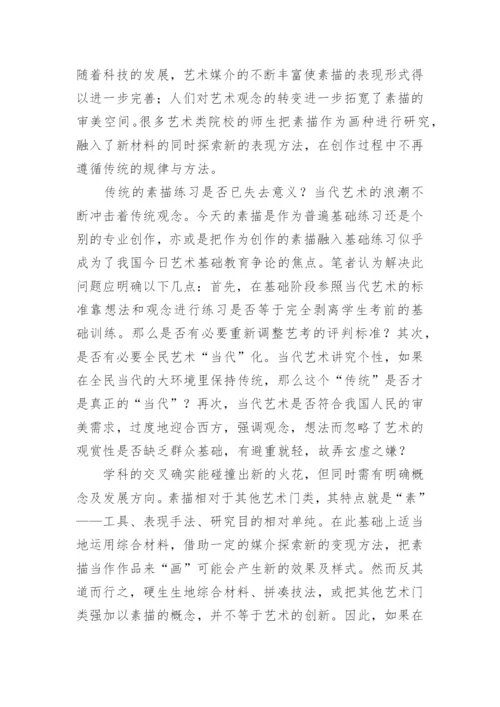 随着科技的发展，艺术媒介的不断丰富使素描的表现形式得以进一步完善；人们对艺术观念的转变进一步拓宽了素描的审美空间。很多艺术类院校的师生把素描作为画种进行研究，融入了新材料的同时探索新的表现方法，在创作过程中不再遵循传统的规律与方法。

传统的素描练习是否已失去意义？当代艺术的浪潮不断冲击着传统观念。今天的素描是作为普遍基础练习还是个别的专业创作，亦或是把作为创作的素描融入基础练习似乎成为了我国今日艺术基础教育争论的焦点。笔者认为解决此问题应明确以下几点：首先，在基础阶段参照当代艺术的标准靠想法和观念进行练习是否等于完全剥离学生考前的基础训练。那么是否有必要重新调整艺考的评判标准？其次，是否有必要全民艺术“当代”化。当代艺术讲究个性，如果在全民当代的大环境里保持传统，那么这个“传统”是否才是真正的“当代”？再次，当代艺术是否符合我国人民的审美需求，过度地迎合西方，强调观念，想法而忽略了艺术的观赏性是否缺乏群众基础，有避重就轻，故弄玄虚之嫌？

学科的交叉确实能碰撞出新的火花，但同时需有明确概念及发展方向。素描相对于其他艺术门类，其特点就是“素”——工具、表现手法、研究目的相对单纯。在此基础上适当地运用综合材料，借助一定的媒介探索新的变现方法，把素描当作作品来“画”可能会产生新的效果及样式。然而反其道而行之，硬生生地综合材料、拼凑技法，或把其他艺术门类强加以素描的概念，并不等于艺术的创新。因此，如果在